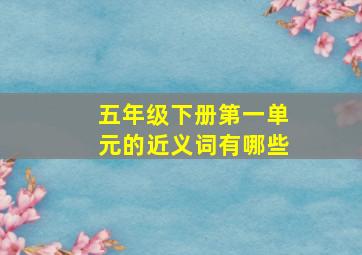 五年级下册第一单元的近义词有哪些